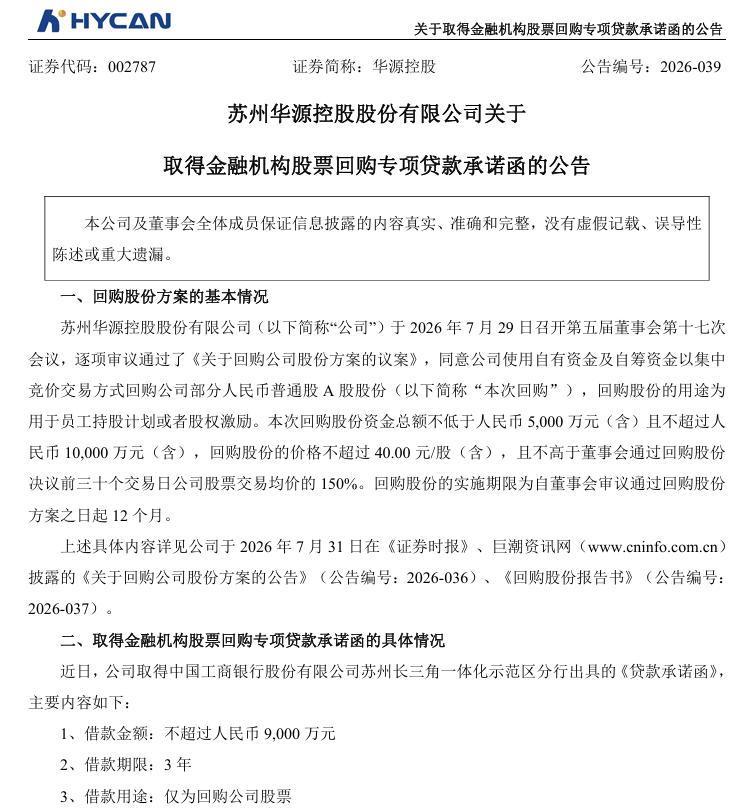 HYCAN

关于取得金融机构股票回购专项贷款承诺函的公告

证券代码：002787　　证券简称：华源控股　　公告编号：2026-039

苏州华源控股股份有限公司关于

取得金融机构股票回购专项贷款承诺函的公告

本公司及董事会全体成员保证信息披露的内容真实、准确和完整，没有虚假记载、误导性陈述或重大遗漏。

一、回购股份方案的基本情况

苏州华源控股股份有限公司（以下简称“公司”）于 2026 年 7 月 29 日召开第五届董事会第十七次会议，逐项审议通过了《关于回购公司股份方案的议案》，同意公司使用自有资金及自筹资金以集中竞价交易方式回购公司部分人民币普通股 A 股股份（以下简称“本次回购”），回购股份的用途为用于员工持股计划或者股权激励。本次回购股份资金总额不低于人民币 5,000 万元（含）且不超过人民币 10,000 万元（含），回购股份的价格不超过 40.00 元/股（含），且不高于董事会通过回购股份决议前三十个交易日公司股票交易均价的 150%。回购股份的实施期限为自董事会审议通过回购股份方案之日起 12 个月。

上述具体内容详见公司于 2026 年 7 月 31 日在《证券时报》、巨潮资讯网（www.cninfo.com.cn）披露的《关于回购公司股份方案的公告》（公告编号：2026-036）、《回购股份报告书》（公告编号：2026-037）。

二、取得金融机构股票回购专项贷款承诺函的具体情况

近日，公司取得中国工商银行股份有限公司苏州长三角一体化示范区分行出具的《贷款承诺函》，主要内容如下：

1、借款金额：不超过人民币 9,000 万元

2、借款期限：3 年

3、借款用途：仅为回购公司股票